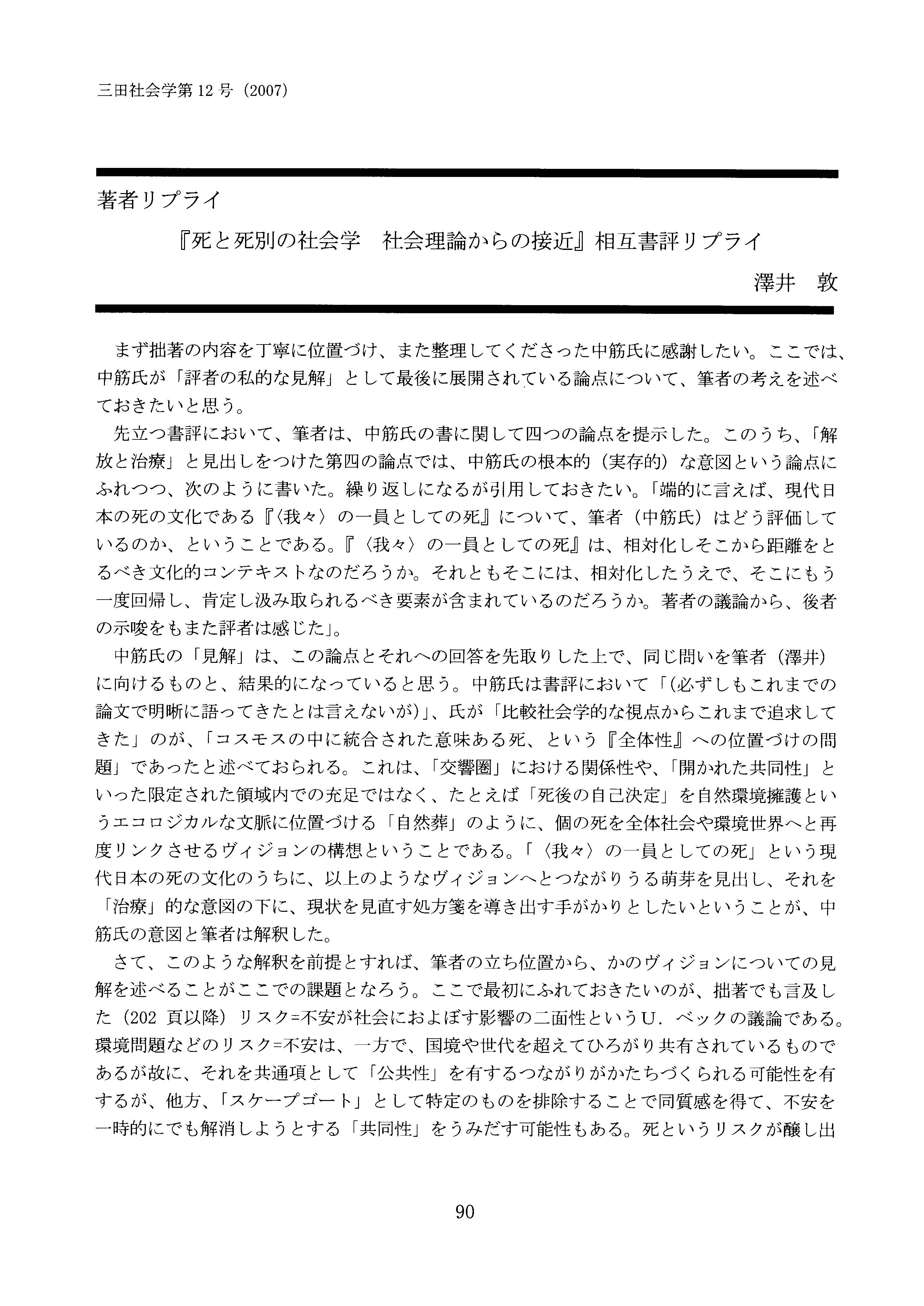 三田社会学第 12 号（2007）

著者リプライ

『死と死別の社会学　社会理論からの接近』相互書評リプライ

澤井　敦

まず拙著の内容を丁寧に位置づけ、また整理してくださった中筋氏に感謝したい。ここでは、中筋氏が「評者の私的な見解」として最後に展開されている論点について、筆者の考えを述べておきたいと思う。

先立つ書評において、筆者は、中筋氏の書に関して四つの論点を提示した。このうち、「解放と治療」と見出しをつけた第四の論点では、中筋氏の根本的（実存的）な意図という論点にふれつつ、次のように書いた。繰り返しになるが引用しておきたい。「端的に言えば、現代日本の死の文化である『〈我々〉の一員としての死』について、筆者（中筋氏）はどう評価しているのか、ということである。『〈我々〉の一員としての死』は、相対化しそこから距離をとるべき文化的コンテキストなのだろうか。それともそこには、相対化したうえで、そこにもう一度回帰し、肯定し汲み取られるべき要素が含まれているのだろうか。著者の議論から、後者の示唆をもまた評者は感じた」。

中筋氏の「見解」は、この論点とそれへの回答を先取りした上で、同じ問いを筆者（澤井）に向けるものと、結果的になっていると思う。中筋氏は書評において「(必ずしもこれまでの論文で明晰に語ってきたとは言えないが)」、氏が「比較社会学的な視点からこれまで追求してきた」のが、「コスモスの中に統合された意味ある死、という『全体性』への位置づけの問題」であったと述べておられる。これは、「交響圏」における関係性や、「開かれた共同性」といった限定された領域内での充足ではなく、たとえば「死後の自己決定」を自然環境擁護というエコロジカルな文脈に位置づける「自然葬」のように、個の死を全体社会や環境世界へと再度リンクさせるヴィジョンの構想ということである。「〈我々〉の一員としての死」という現代日本の死の文化のうちに、以上のようなヴィジョンへとつながりうる萌芽を見出し、それを「治療」的な意図の下に、現状を見直す処方箋を導き出す手がかりとしたいということが、中筋氏の意図と筆者は解釈した。

さて、このような解釈を前提とすれば、筆者の立ち位置から、かのヴィジョンについての見解を述べることがここでの課題となろう。ここで最初にふれておきたいのが、拙著でも言及した（202 頁以降）リスク=不安が社会におよぼす影響の二面性というU．ベックの議論である。環境問題などのリスク=不安は、一方で、国境や世代を超えてひろがり共有されているものであるが故に、それを共通項として「公共性」を有するつながりがかたちづくられる可能性を有するが、他方、「スケープゴート」として特定のものを排除することで同質感を得て、不安を一時的にでも解消しようとする「共同性」をうみだす可能性もある。死というリスクが醸し出

90